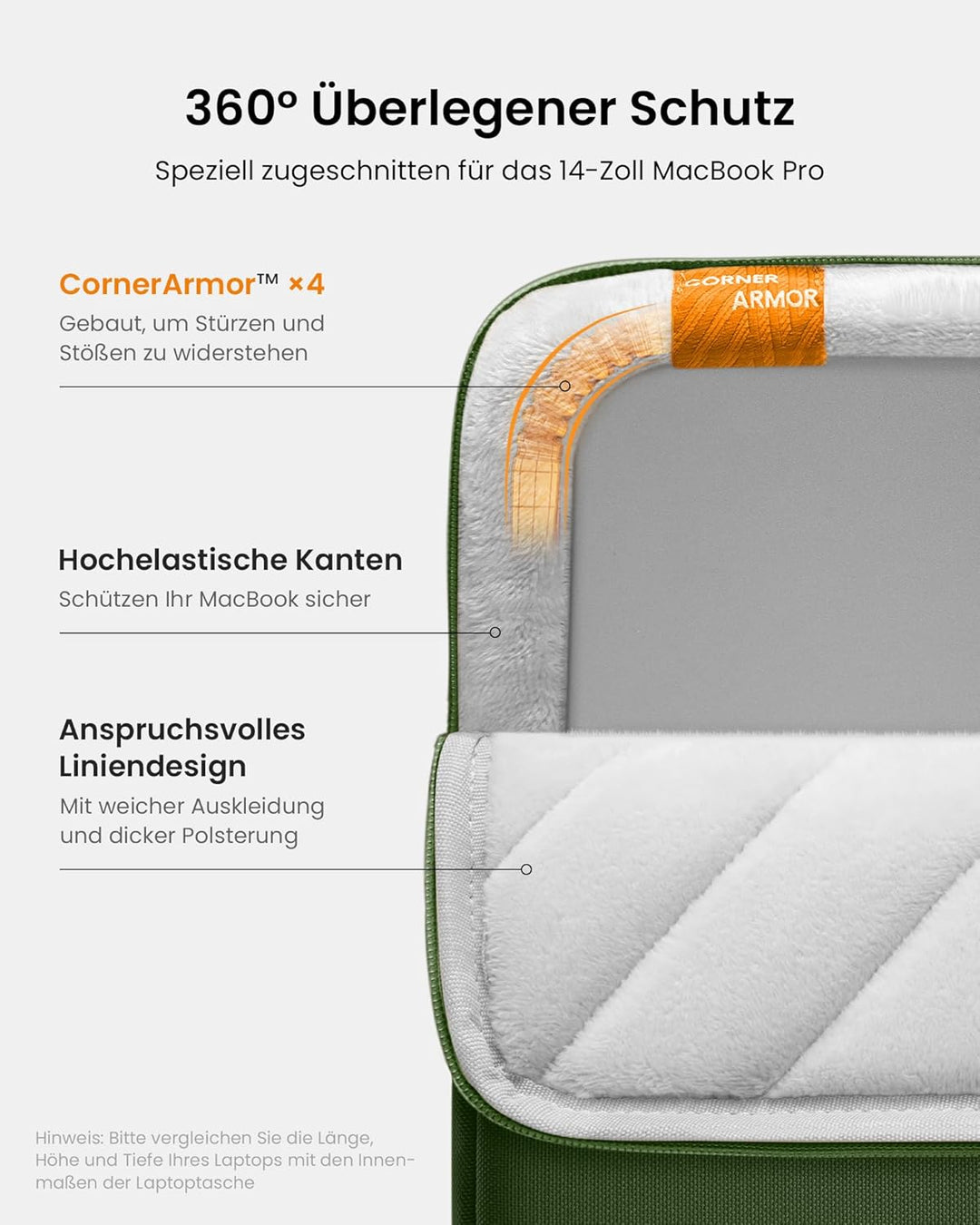 360° Überlegener Schutz

Speziell zugeschnitten für das 14-Zoll MacBook Pro

CornerArmor™ ×4

Gebaut, um Stürzen und Stößen zu widerstehen

CORNER ARMOR

Hochelastische Kanten

Schützen Ihr MacBook sicher

Anspruchsvolles Liniendesign

Mit weicher Auskleidung und dicker Polsterung

Hinweis: Bitte vergleichen Sie die Länge, Höhe und Tiefe Ihres Laptops mit den Innenmaßen der Laptoptasche